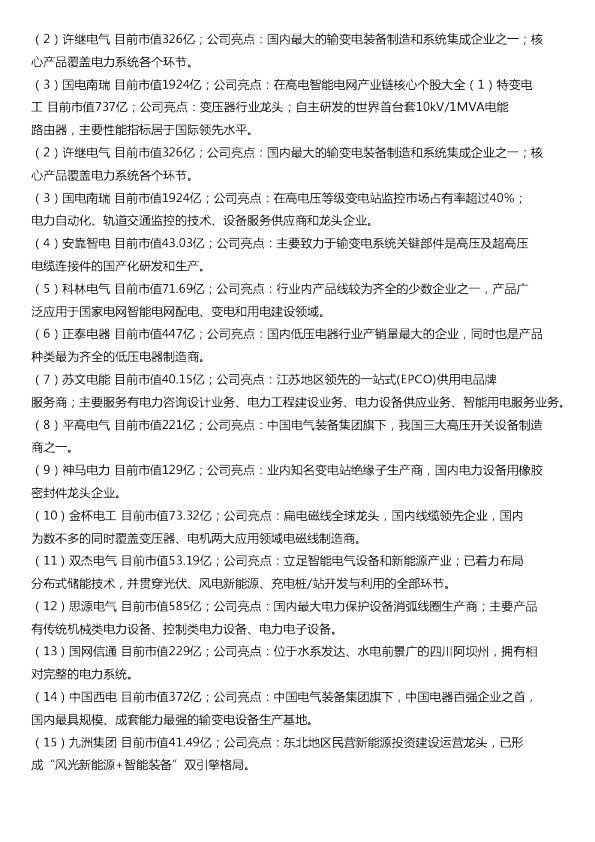 （2）许继电气 目前市值326亿；公司亮点：国内最大的输变电装备制造和系统集成企业之一；核心产品覆盖电力系统各个环节。

（3）国电南瑞 目前市值1924亿；公司亮点：在高电智能电网产业链核心个股大全（1）特变电工 目前市值737亿；公司亮点：变压器行业龙头；自主研发的世界首台套10kV/1MVA电能路由器，主要性能指标居于国际领先水平。

（2）许继电气 目前市值326亿；公司亮点：国内最大的输变电装备制造和系统集成企业之一；核心产品覆盖电力系统各个环节。

（3）国电南瑞 目前市值1924亿；公司亮点：在高电压等级变电站监控市场占有率超过40%；电力自动化、轨道交通监控的技术、设备服务供应商和龙头企业。

（4）安靠智电 目前市值43.03亿；公司亮点：主要致力于输变电系统关键部件是高压及超高压电缆连接件的国产化研发和生产。

（5）科林电气 目前市值71.69亿；公司亮点：行业内产品线较为齐全的少数企业之一，产品广泛应用于国家电网智能电网配电、变电和用电建设领域。

（6）正泰电器 目前市值447亿；公司亮点：国内低压电器行业产销量最大的企业，同时也是产品种类最为齐全的低压电器制造商。

（7）苏文电能 目前市值40.15亿；公司亮点：江苏地区领先的一站式(EPCO)供用电品牌服务商；主要服务有电力咨询设计业务、电力工程建设业务、电力设备供应业务、智能用电服务业务。

（8）平高电气 目前市值221亿；公司亮点：中国电气装备集团旗下，我国三大高压开关设备制造商之一。

（9）神马电力 目前市值129亿；公司亮点：业内知名变电站绝缘子生产商，国内电力设备用橡胶密封件龙头企业。

（10）金杯电工 目前市值73.32亿；公司亮点：扁电磁线全球龙头，国内线缆领先企业，国内为数不多的同时覆盖变压器、电机两大应用领域电磁线制造商。

（11）双杰电气 目前市值53.19亿；公司亮点：立足智能电气设备和新能源产业；已着力布局分布式储能技术，并贯穿光伏、风电新能源、充电桩/站开发与利用的全部环节。

（12）思源电气 目前市值585亿；公司亮点：国内最大电力保护设备消弧线圈生产商；主要产品有传统机械类电力设备、控制类电力设备、电力电子设备。

（13）国网信通 目前市值229亿；公司亮点：位于水系发达、水电前景广的四川阿坝州，拥有相对完整的电力系统。

（14）中国西电 目前市值372亿；公司亮点：中国电气装备集团旗下，中国电器百强企业之首，国内最具规模、成套能力最强的输变电设备生产基地。

（15）九洲集团 目前市值41.49亿；公司亮点：东北地区民营新能源投资建设运营龙头，已形成“风光新能源+智能装备”双引擎格局。